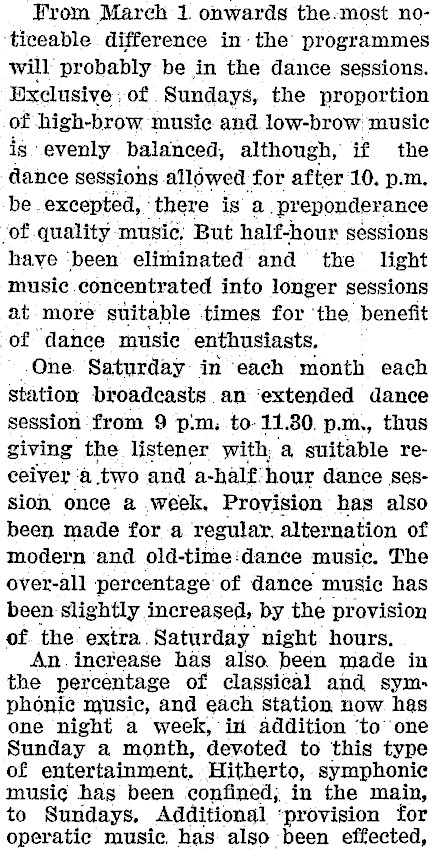 From March 1 onwards the most noticeable difference in the programmes will probably be in the dance sessions. Exclusive of Sundays, the proportion of high-brow music and low-brow music is evenly balanced, although, if the dance sessions allowed for after 10. p.m. be excepted, there is a preponderance of quality music. But half-hour sessions have been eliminated and the light music concentrated into longer sessions at more suitable times for the benefit of dance music enthusiasts.

One Saturday in each month each station broadcasts an extended dance session from 9 p.m. to 11.30 p.m., thus giving the listener with a suitable receiver a two and a-half hour dance session once a week. Provision has also been made for a regular alternation of modern and old-time dance music. The over-all percentage of dance music has been slightly increased, by the provision of the extra Saturday night hours.

An increase has also been made in the percentage of classical and symphonic music, and each station now has one night a week, in addition to one Sunday a month, devoted to this type of entertainment. Hitherto, symphonic music has been confined, in the main, to Sundays. Additional provision for operatic music has also been effected,